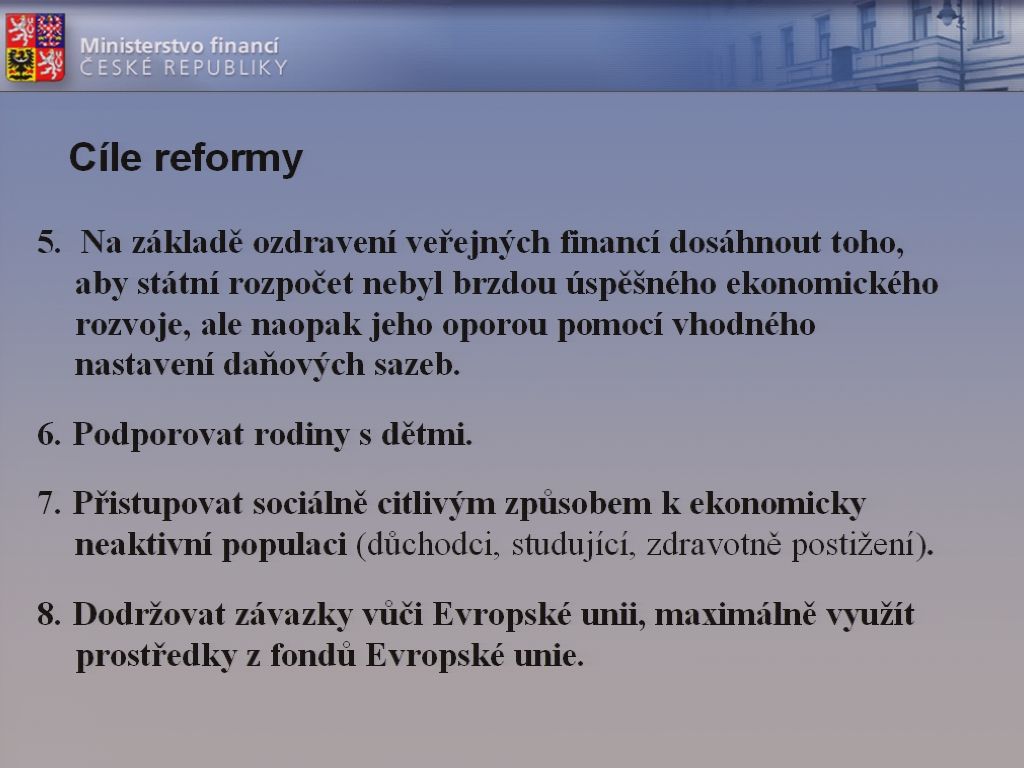 Ministerstvo financí
ČESKÉ REPUBLIKY

Cíle reformy

5. Na základě ozdravení veřejných financí dosáhnout toho, aby státní rozpočet nebyl brzdou úspěšného ekonomického rozvoje, ale naopak jeho oporou pomocí vhodného nastavení daňových sazeb.

6. Podporovat rodiny s dětmi.

7. Přistupovat sociálně citlivým způsobem k ekonomicky neaktivní populaci (důchodci, studující, zdravotně postižení).

8. Dodržovat závazky vůči Evropské unii, maximálně využít prostředky z fondů Evropské unie.